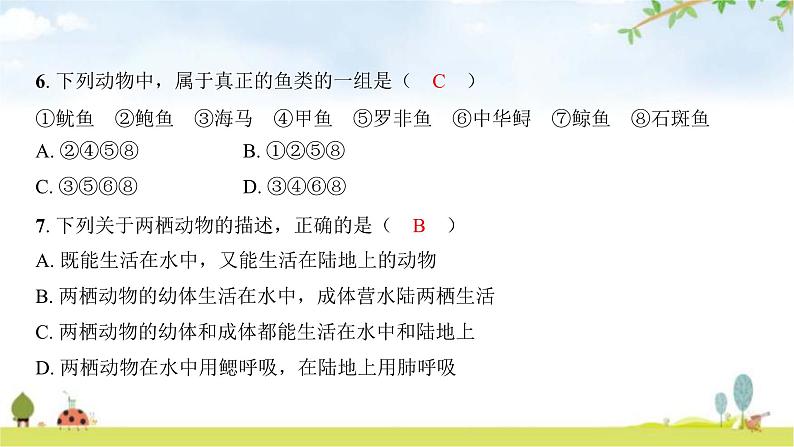 6. 下列动物中，属于真正的鱼类的一组是（　C　）

①鱿鱼　②鲍鱼　③海马　④甲鱼　⑤罗非鱼　⑥中华鲟　⑦鲸鱼　⑧石斑鱼

A. ②④⑤⑧　　　　B. ①②⑤⑧

C. ③⑤⑥⑧　　　　D. ③④⑥⑧

7. 下列关于两栖动物的描述，正确的是（　B　）

A. 既能生活在水中，又能生活在陆地上的动物

B. 两栖动物的幼体生活在水中，成体营水陆两栖生活

C. 两栖动物的幼体和成体都能生活在水中和陆地上

D. 两栖动物在水中用鳃呼吸，在陆地上用肺呼吸